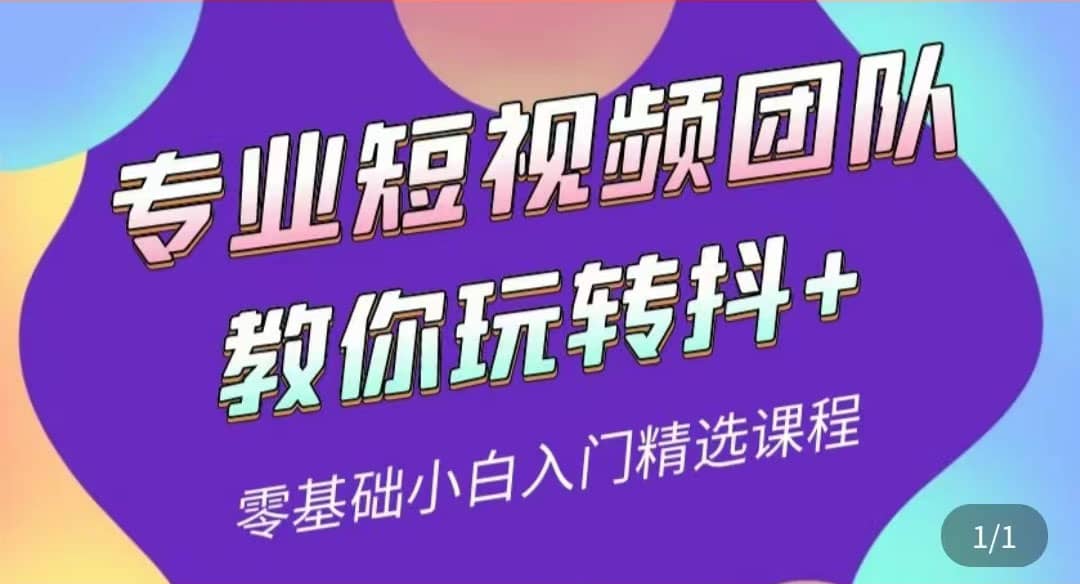 专业短视频团队
教你玩转抖+
零基础小白入门精选课程

1/1